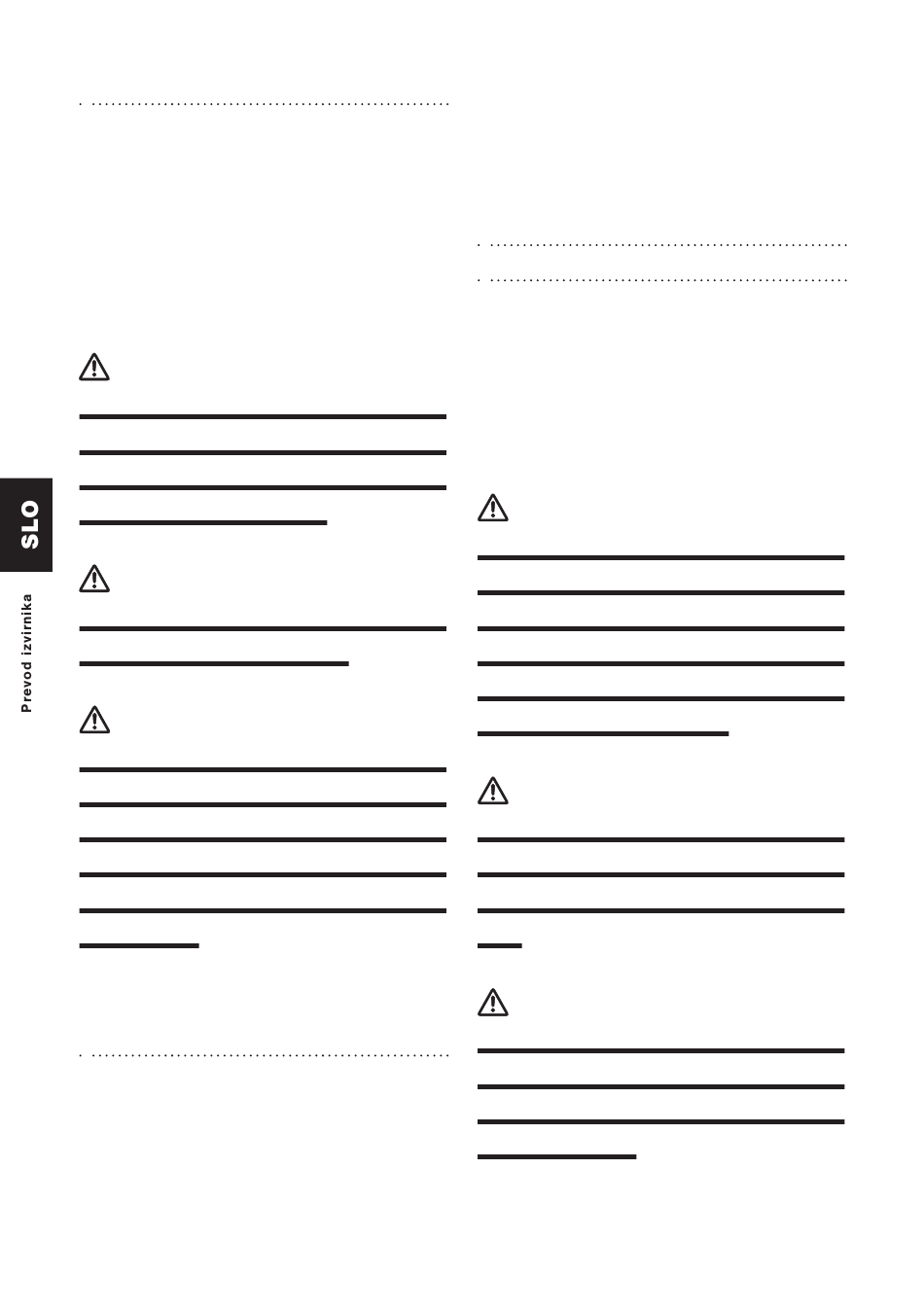 SLO

Prevod izvirnika